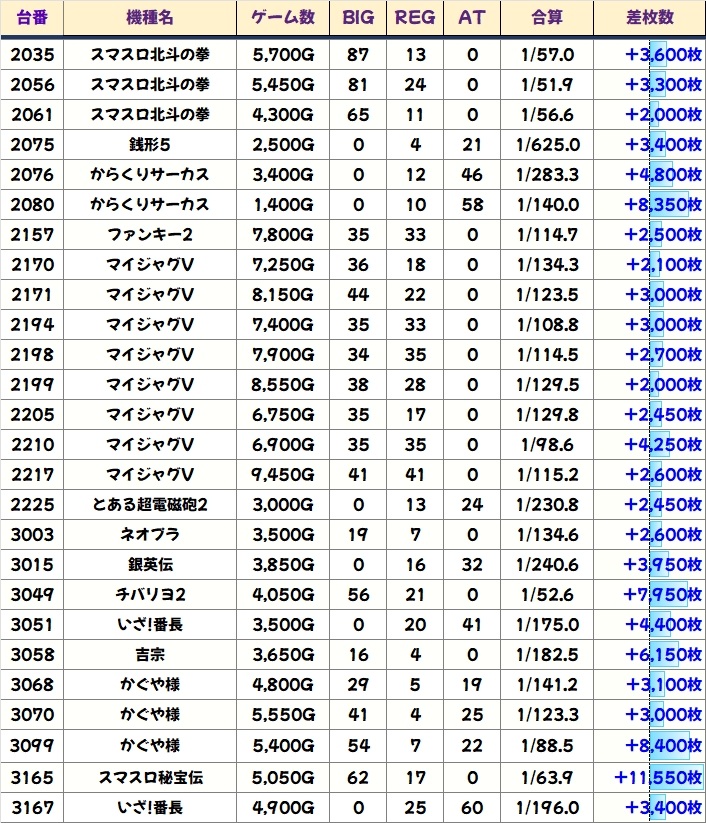 | 台番 | 機種名 | ゲーム数 | BIG | REG | AT | 合算 | 差枚数 |
|---|---|---|---|---|---|---|---|
| 2035 | スマスロ北斗の拳 | 5,700G | 87 | 13 | 0 | 1/57.0 | +3,600枚 |
| 2056 | スマスロ北斗の拳 | 5,450G | 81 | 24 | 0 | 1/51.9 | +3,300枚 |
| 2061 | スマスロ北斗の拳 | 4,300G | 65 | 11 | 0 | 1/56.6 | +2,000枚 |
| 2075 | 銭形5 | 2,500G | 0 | 4 | 21 | 1/625.0 | +3,400枚 |
| 2076 | からくりサーカス | 3,400G | 0 | 12 | 46 | 1/283.3 | +4,800枚 |
| 2080 | からくりサーカス | 1,400G | 0 | 10 | 58 | 1/140.0 | +8,350枚 |
| 2157 | ファンキー2 | 7,800G | 35 | 33 | 0 | 1/114.7 | +2,500枚 |
| 2170 | マイジャグV | 7,250G | 36 | 18 | 0 | 1/134.3 | +2,100枚 |
| 2171 | マイジャグV | 8,150G | 44 | 22 | 0 | 1/123.5 | +3,000枚 |
| 2194 | マイジャグV | 7,400G | 35 | 33 | 0 | 1/108.8 | +3,000枚 |
| 2198 | マイジャグV | 7,900G | 34 | 35 | 0 | 1/114.5 | +2,700枚 |
| 2199 | マイジャグV | 8,550G | 38 | 28 | 0 | 1/129.5 | +2,000枚 |
| 2205 | マイジャグV | 6,750G | 35 | 17 | 0 | 1/129.8 | +2,450枚 |
| 2210 | マイジャグV | 6,900G | 35 | 35 | 0 | 1/98.6 | +4,250枚 |
| 2217 | マイジャグV | 9,450G | 41 | 41 | 0 | 1/115.2 | +2,600枚 |
| 2225 | とある超電磁砲2 | 3,000G | 0 | 13 | 24 | 1/230.8 | +2,450枚 |
| 3003 | ネオプラ | 3,500G | 19 | 7 | 0 | 1/134.6 | +2,600枚 |
| 3015 | 銀英伝 | 3,850G | 0 | 16 | 32 | 1/240.6 | +3,950枚 |
| 3049 | チバリヨ2 | 4,050G | 56 | 21 | 0 | 1/52.6 | +7,950枚 |
| 3051 | いざ!番長 | 3,500G | 0 | 20 | 41 | 1/175.0 | +4,400枚 |
| 3058 | 吉宗 | 3,650G | 16 | 4 | 0 | 1/182.5 | +6,150枚 |
| 3068 | かぐや様 | 4,800G | 29 | 5 | 19 | 1/141.2 | +3,100枚 |
| 3070 | かぐや様 | 5,550G | 41 | 4 | 25 | 1/123.3 | +3,000枚 |
| 3099 | かぐや様 | 5,400G | 54 | 7 | 22 | 1/88.5 | +8,400枚 |
| 3165 | スマスロ秘宝伝 | 5,050G | 62 | 17 | 0 | 1/63.9 | +11,550枚 |
| 3167 | いざ!番長 | 4,900G | 0 | 25 | 60 | 1/196.0 | +3,400枚 |